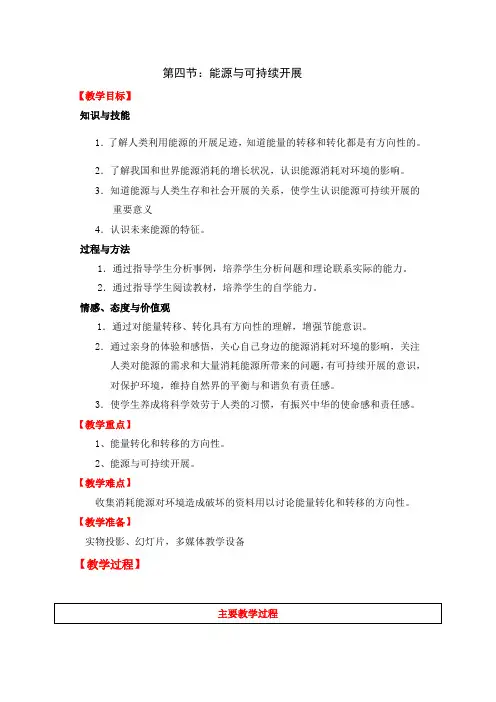 第四节：能源与可持续开展

【教学目标】

知识与技能

1. 了解人类利用能源的开展足迹，知道能量的转移和转化都是有方向性的。

2. 了解我国和世界能源消耗的增长状况，认识能源消耗对环境的影响。

3. 知道能源与人类生存和社会开展的关系，使学生认识能源可持续开展的重要意义

4. 认识未来能源的特征。

过程与方法

1. 通过指导学生分析事例，培养学生分析问题和理论联系实际的能力。

2. 通过指导学生阅读教材，培养学生的自学能力。

情感、态度与价值观

1. 通过对能量转移、转化具有方向性的理解，增强节能意识。

2. 通过亲身的体验和感悟，关心自己身边的能源消耗对环境的影响，关注人类对能源的需求和大量消耗能源所带来的问题，有可持续开展的意识，对保护环境，维持自然界的平衡与和谐负有责任感。

3. 使学生养成将科学效劳于人类的习惯，有振兴中华的使命感和责任感。

【教学重点】

1、能量转化和转移的方向性。

2、能源与可持续开展。

【教学难点】

收集消耗能源对环境造成破坏的资料用以讨论能量转化和转移的方向性。

【教学准备】

实物投影、幻灯片，多媒体教学设备

【教学过程】

| 主要教学过程 |
|---|